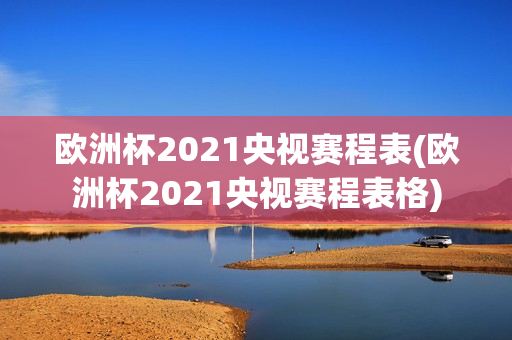 欧洲杯2021央视赛程表(欧洲杯2021央视赛程表格)